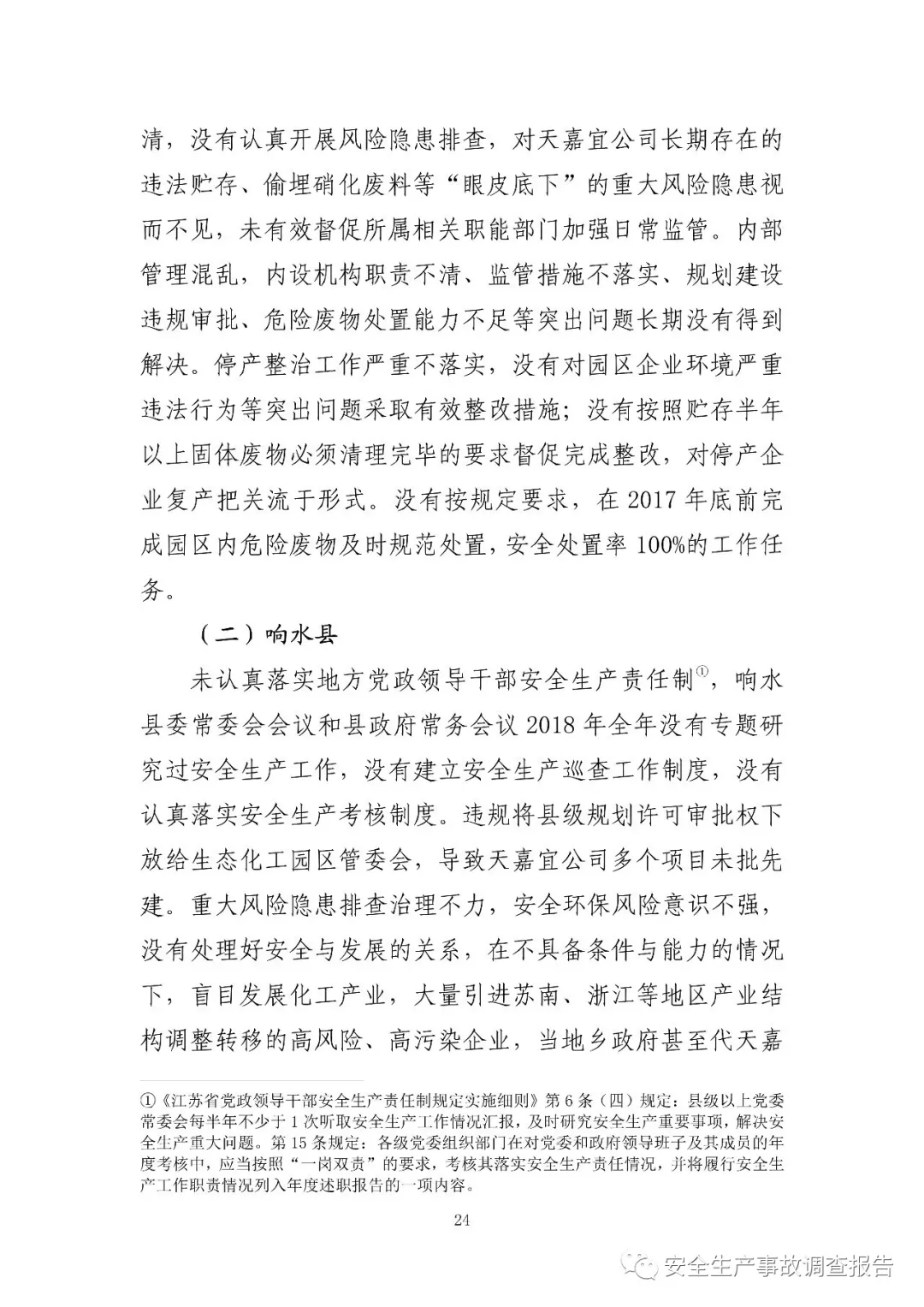 清，没有认真开展风险隐患排查，对天嘉宜公司长期存在的违法贮存、偷埋硝化废料等“眼皮底下”的重大风险隐患视而不见，未有效督促所属相关职能部门加强日常监管。内部管理混乱，内设机构职责不清、监管措施不落实、规划建设违规审批、危险废物处置能力不足等突出问题长期没有得到解决。停产整治工作严重不落实，没有对园区企业环境严重违法行为等突出问题采取有效整改措施；没有按照贮存半年以上固体废物必须清理完毕的要求督促完成整改，对停产企业复产把关流于形式。没有按规定要求，在 2017 年底前完成园区内危险废物及时规范处置，安全处置率 100%的工作任务。

（二）响水县

未认真落实地方党政领导干部安全生产责任制①，响水县委常委会会议和县政府常务会议 2018 年全年没有专题研究过安全生产工作，没有建立安全生产巡查工作制度，没有认真落实安全生产考核制度。违规将县级规划许可审批权下放给生态化工园区管委会，导致天嘉宜公司多个项目未批先建。重大风险隐患排查治理不力，安全环保风险意识不强，没有处理好安全与发展的关系，在不具备条件与能力的情况下，盲目发展化工产业，大量引进苏南、浙江等地区产业结构调整转移的高风险、高污染企业，当地乡政府甚至代天嘉

①《江苏省党政领导干部安全生产责任制规定实施细则》第 6 条（四）规定：县级以上党委常委会每半年不少于 1 次听取安全生产工作情况汇报，及时研究安全生产重要事项，解决安全生产重大问题。第 15 条规定：各级党委组织部门在对党委和政府领导班子及其成员的年度考核中，应当按照“一岗双责”的要求，考核其落实安全生产责任情况，并将履行安全生产工作职责情况列入年度述职报告的一项内容。

24

安全生产事故调查报告